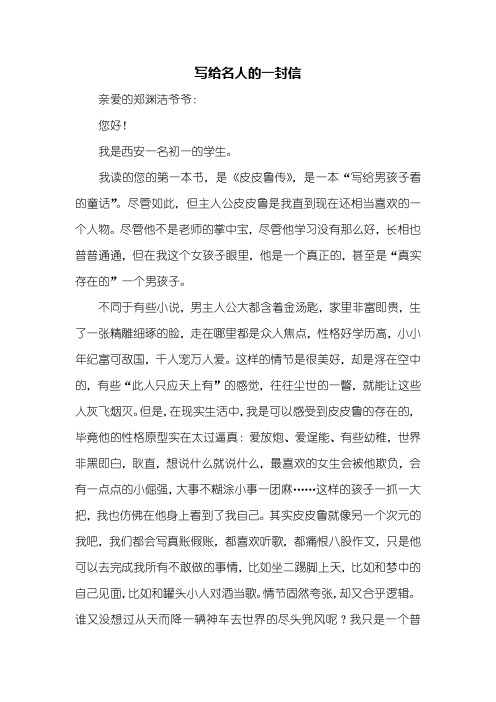 写给名人的一封信

亲爱的郑渊洁爷爷：

您好！

我是西安一名初一的学生。

我读的您的第一本书，是《皮皮鲁传》，是一本“写给男孩子看的童话”。尽管如此，但主人公皮皮鲁是我直到现在还相当喜欢的一个人物。尽管他不是老师的掌中宝，尽管他学习没有那么好，长相也普普通通，但在我这个女孩子眼里，他是一个真正的，甚至是“真实存在的”一个男孩子。

不同于有些小说，男主人公大都含着金汤匙，家里非富即贵，生了一张精雕细琢的脸，走在哪里都是众人焦点，性格好学历高，小小年纪富可敌国，千人宠万人爱。这样的情节是很美好，却是浮在空中的，有些“此人只应天上有”的感觉，往往尘世的一瞥，就能让这些人灰飞烟灭。但是，在现实生活中，我是可以感受到皮皮鲁的存在的，毕竟他的性格原型实在太过逼真：爱放炮、爱逞能、有些幼稚，世界非黑即白，耿直，想说什么就说什么，最喜欢的女生会被他欺负，会有一点点的小倔强，大事不糊涂小事一团麻……这样的孩子一抓一大把，我也仿佛在他身上看到了我自己。其实皮皮鲁就像另一个次元的我吧，我们都会写真账假账，都喜欢听歌，都痛恨八股作文，只是他可以去完成我所有不敢做的事情，比如坐二踢脚上天，比如和梦中的自己见面，比如和罐头小人对酒当歌。情节固然夸张，却又合乎逻辑。谁又没想过从天而降一辆神车去世界的尽头兜风呢？我只是一个普